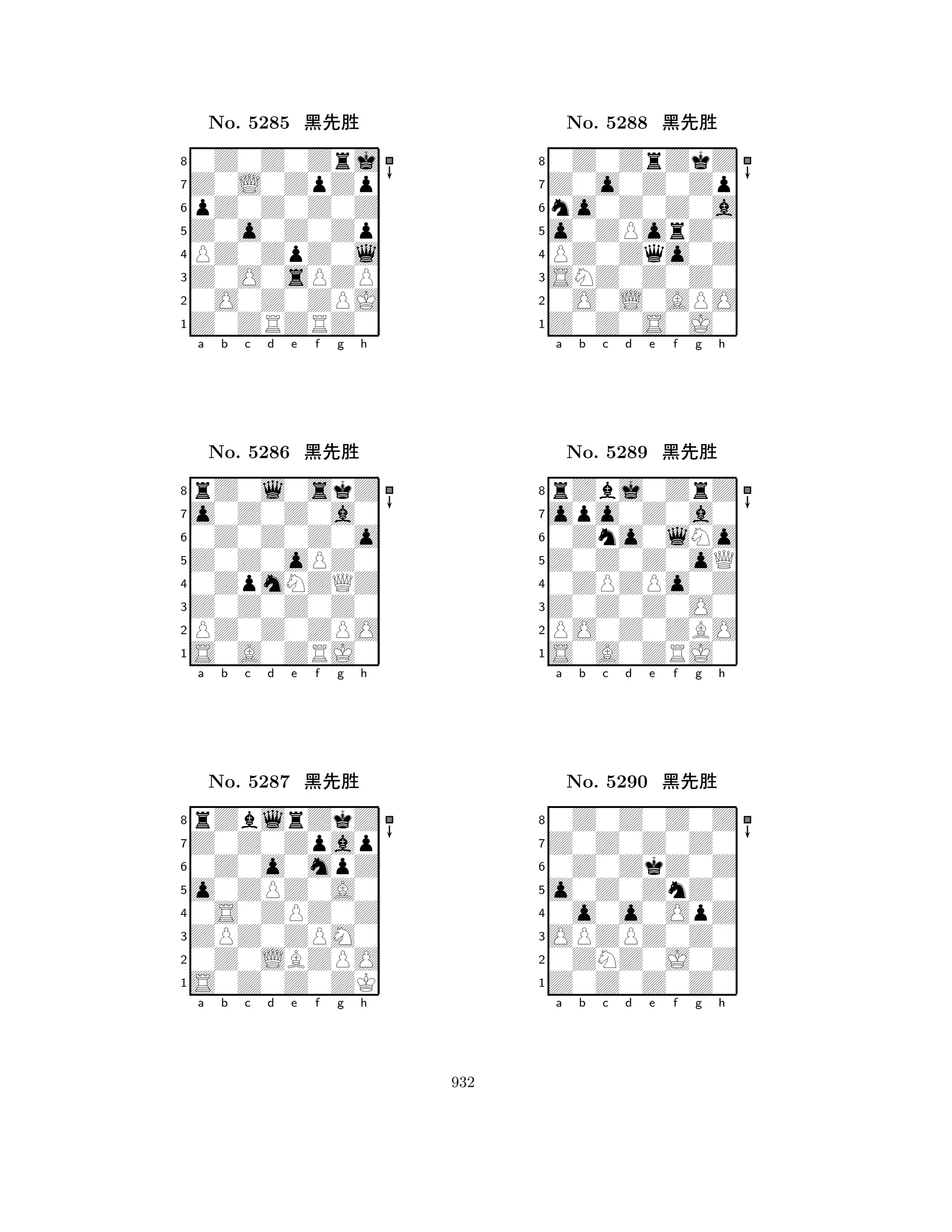 No. 5285 黑先胜

8
7
6
5
4
3
2
1
a b c d e f g h

No. 5286 黑先胜

8
7
6
5
4
3
2
1
a b c d e f g h

No. 5287 黑先胜

8
7
6
5
4
3
2
1
a b c d e f g h

No. 5288 黑先胜

8
7
6
5
4
3
2
1
a b c d e f g h

No. 5289 黑先胜

8
7
6
5
4
3
2
1
a b c d e f g h

No. 5290 黑先胜

8
7
6
5
4
3
2
1
a b c d e f g h

932